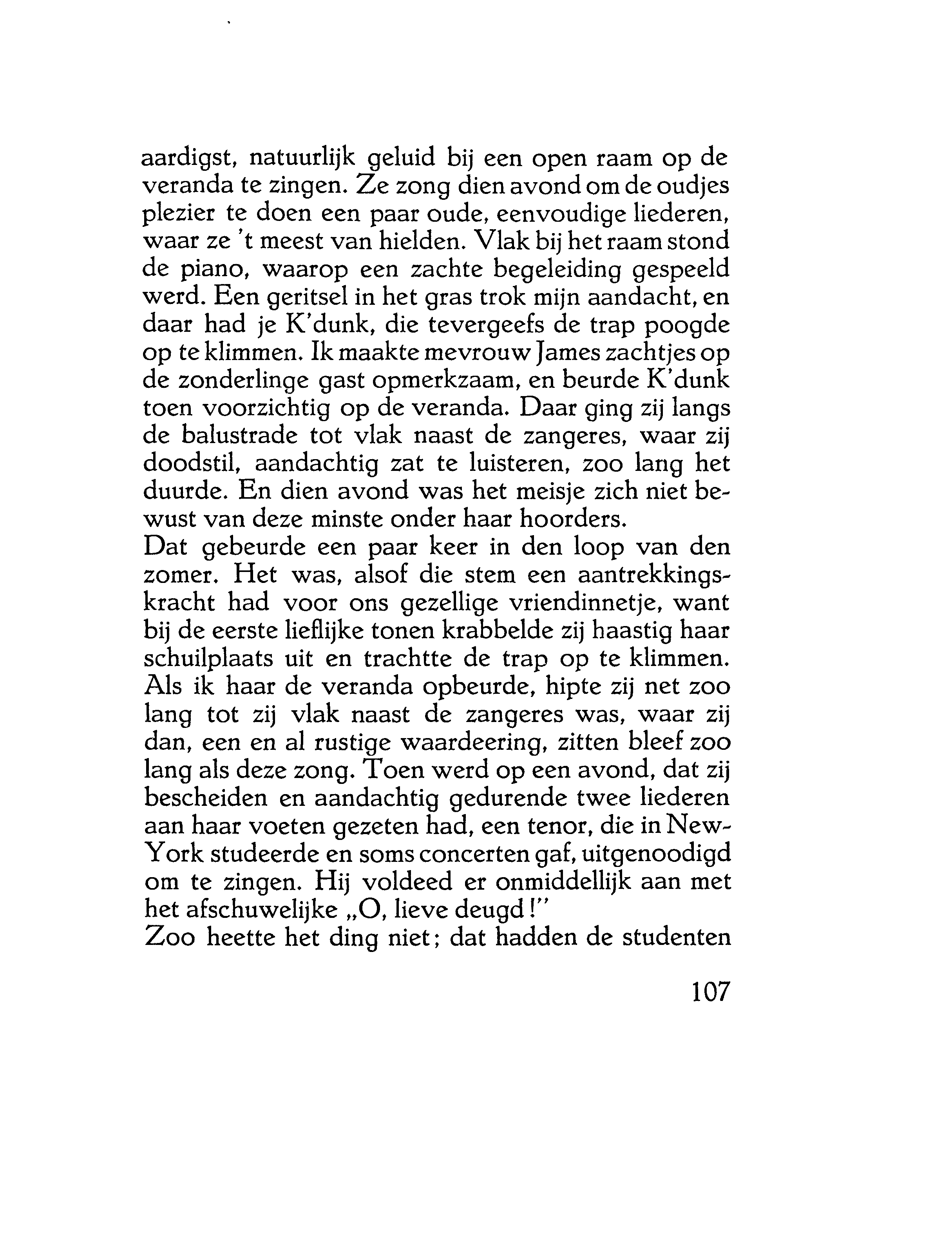 aardigst, natuurlijk geluid bij een open raam op de veranda te zingen. Ze zong dien avond om de oudjes plezier te doen een paar oude, eenvoudige liederen, waar ze 't meest van hielden. Vlak bij het raam stond de piano, waarop een zachte begeleiding gespeeld werd. Een geritsel in het gras trok mijn aandacht, en daar had je K'dunk, die tevergeefs de trap poogde op te klimmen. Ik maakte mevrouw James zachtjes op de zonderlinge gast opmerkzaam, en beurde K'dunk toen voorzichtig op de veranda. Daar ging zij langs de balustrade tot vlak naast de zangeres, waar zij doodstil, aandachtig zat te luisteren, zoo lang het duurde. En dien avond was het meisje zich niet bewust van deze minste onder haar hoorders.
Dat gebeurde een paar keer in den loop van den zomer. Het was, alsof die stem een aantrekkingskracht had voor ons gezellige vriendinnetje, want bij de eerste lieflijke tonen krabbelde zij haastig haar schuilplaats uit en trachtte de trap op te klimmen. Als ik haar de veranda opbeurde, hipte zij net zoo lang tot zij vlak naast de zangeres was, waar zij dan, een en al rustige waardeering, zitten bleef zoo lang als deze zong. Toen werd op een avond, dat zij bescheiden en aandachtig gedurende twee liederen aan haar voeten gezeten had, een tenor, die in New-York studeerde en soms concerten gaf, uitgenoodigd om te zingen. Hij voldeed er onmiddellijk aan met het afschuwelijke „O, lieve deugd!"
Zoo heette het ding niet; dat hadden de studenten

107